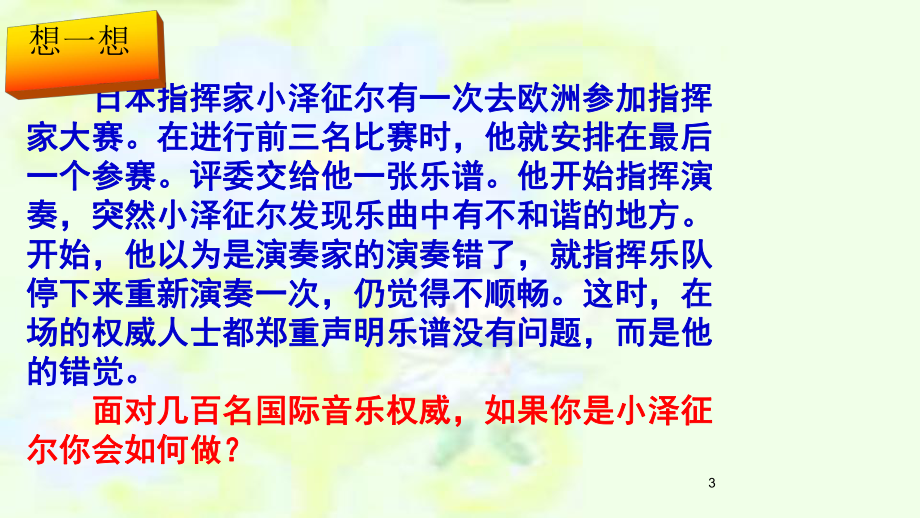 想一想

日本指挥家小泽征尔有一次去欧洲参加指挥家大赛。在进行前三名比赛时，他就安排在最后一个参赛。评委交给他一张乐谱。他开始指挥演奏，突然小泽征尔发现乐曲中有不和谐的地方。开始，他以为是演奏家的演奏错了，就指挥乐队停下来重新演奏一次，仍觉得不顺畅。这时，在场的权威人士都郑重声明乐谱没有问题，而是他的错觉。

面对几百名国际音乐权威，如果你是小泽征尔你会如何做？

3